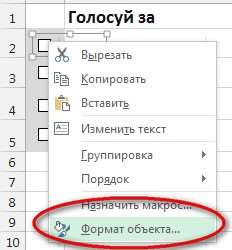 1
Голосуй за
2
3
4
5
6
7
8
9
10

Вырезать
Копировать
Вставить
Изменить текст
Группировка
Порядок
Назначить макрос...
Формат объекта...